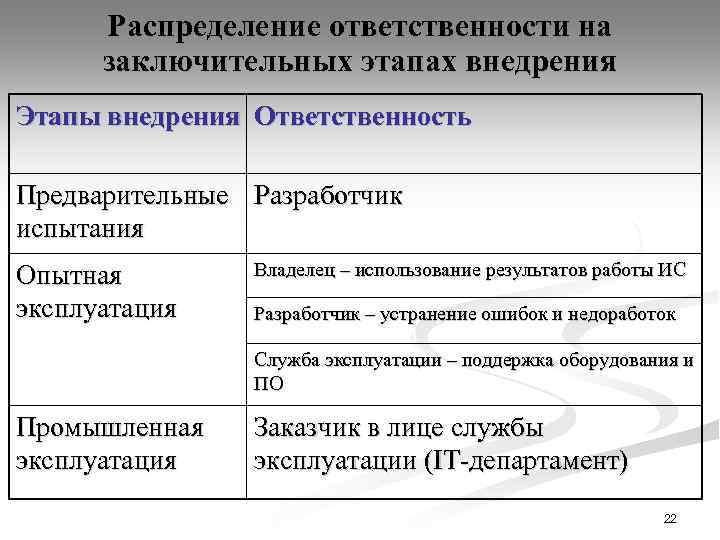 Распределение ответственности на заключительных этапах внедрения

| Этапы внедрения | Ответственность |
|---|---|
| Предварительные испытания | Разработчик |
| Опытная эксплуатация | Владелец – использование результатов работы ИС |
| | Разработчик – устранение ошибок и недоработок |
| | Служба эксплуатации – поддержка оборудования и ПО |
| Промышленная эксплуатация | Заказчик в лице службы эксплуатации (IT-департамент) |

22